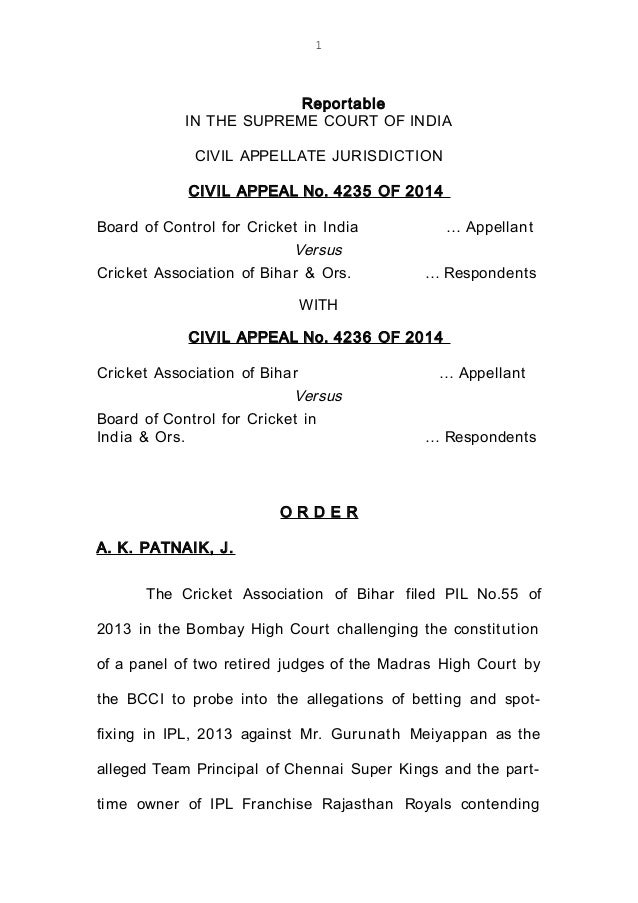 1

Reportable
IN THE SUPREME COURT OF INDIA

CIVIL APPELLATE JURISDICTION

CIVIL APPEAL No. 4235 OF 2014

Board of Control for Cricket in India ... Appellant
Versus
Cricket Association of Bihar & Ors. ... Respondents

WITH

CIVIL APPEAL No. 4236 OF 2014

Cricket Association of Bihar ... Appellant
Versus
Board of Control for Cricket in India & Ors. ... Respondents

O R D E R

A. K. PATNAIK, J.

The Cricket Association of Bihar filed PIL No.55 of 2013 in the Bombay High Court challenging the constitution of a panel of two retired judges of the Madras High Court by the BCCI to probe into the allegations of betting and spot-fixing in IPL, 2013 against Mr. Gurunath Meiyappan as the alleged Team Principal of Chennai Super Kings and the part-time owner of IPL Franchise Rajasthan Royals contending